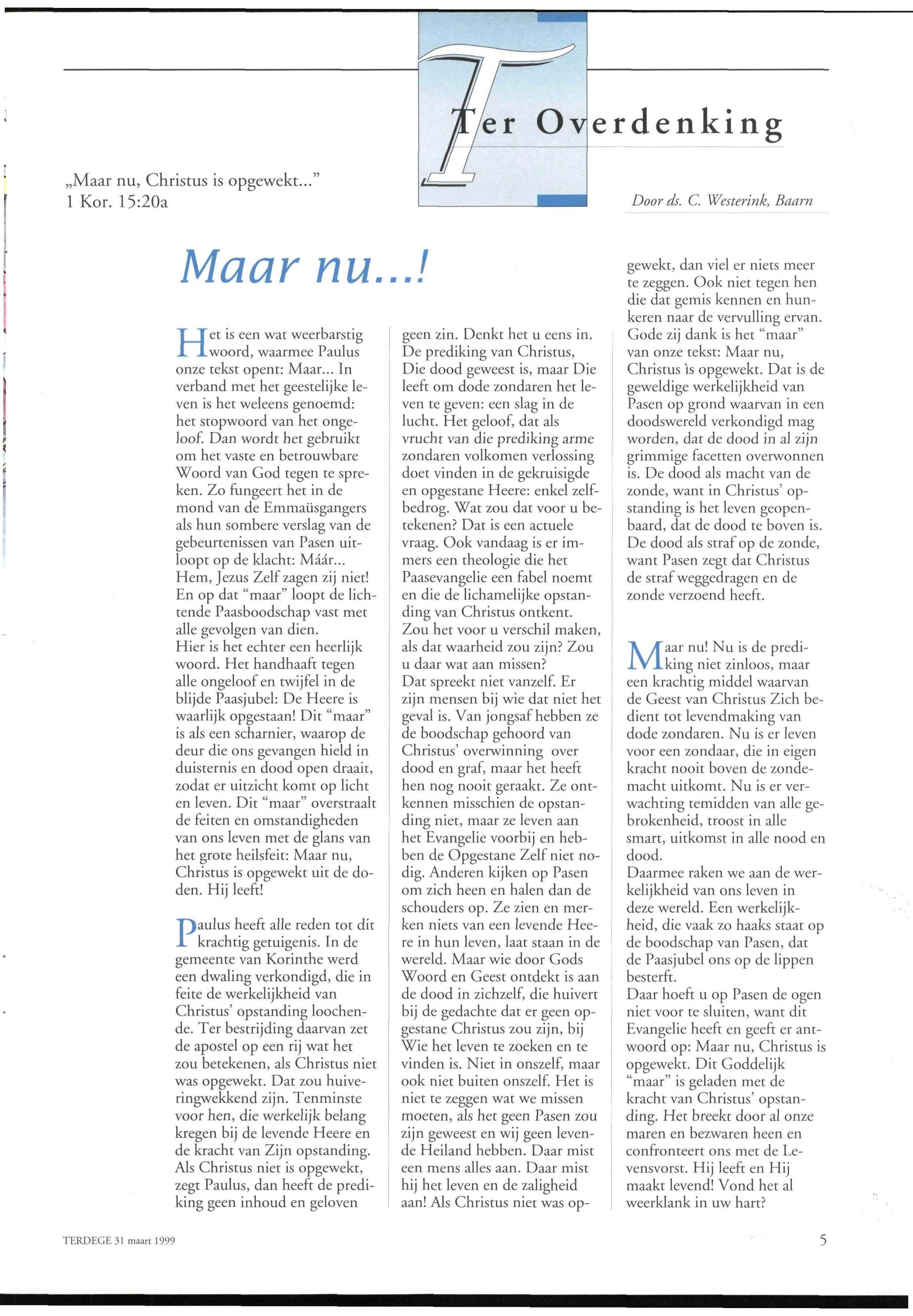 Ter Overdenking

„Maar nu, Christus is opgewekt..."
1 Kor. 15:20a

Door ds. C. Westerink, Baarn

Maar nu...!

Het is een wat weerbarstig woord, waarmee Paulus onze tekst opent: Maar... In verband met het geestelijke leven is het weleens genoemd: het stopwoord van het ongeloof. Dan wordt het gebruikt om het vaste en betrouwbare Woord van God tegen te spreken. Zo fungeert het in de mond van de Emmaüsgangers als hun sombere verslag van de gebeurtenissen van Pasen uitloopt op de klacht: Máár... Hem, Jezus Zelf zagen zij niet! En op dat "maar" loopt de lichtende Paasboodschap vast met alle gevolgen van dien.
Hier is het echter een heerlijk woord. Het handhaaft tegen alle ongeloof en twijfel in de blijde Paasjubel: De Heere is waarlijk opgestaan! Dit "maar" is als een scharnier, waarop de deur die ons gevangen hield in duisternis en dood open draait, zodat er uitzicht komt op licht en leven. Dit "maar" overstraalt de feiten en omstandigheden van ons leven met de glans van het grote heilsfeit: Maar nu, Christus is opgewekt uit de doden. Hij leeft!

Paulus heeft alle reden tot dit krachtig getuigenis. In de gemeente van Korinthe werd een dwaling verkondigd, die in feite de werkelijkheid van Christus' opstanding loochende. Ter bestrijding daarvan zet de apostel op een rij wat het zou betekenen, als Christus niet was opgewekt. Dat zou huiveringwekkend zijn. Tenminste voor hen, die werkelijk belang kregen bij de levende Heere en de kracht van Zijn opstanding. Als Christus niet is opgewekt, zegt Paulus, dan heeft de prediking geen inhoud en geloven geen zin. Denkt het u eens in. De prediking van Christus, Die dood geweest is, maar Die leeft om dode zondaren het leven te geven: een slag in de lucht. Het geloof, dat als vrucht van die prediking arme zondaren volkomen verlossing doet vinden in de gekruisigde en opgestane Heere: enkel zelfbedrog. Wat zou dat voor u betekenen? Dat is een actuele vraag. Ook vandaag is er immers een theologie die het Paasevangelie een fabel noemt en die de lichamelijke opstanding van Christus ontkent. Zou het voor u verschil maken, als dat waarheid zou zijn? Zou u daar wat aan missen?
Dat spreekt niet vanzelf. Er zijn mensen bij wie dat niet het geval is. Van jongsaf hebben ze de boodschap gehoord van Christus' overwinning over dood en graf, maar het heeft hen nog nooit geraakt. Ze ontkennen misschien de opstanding niet, maar ze leven aan het Evangelie voorbij en hebben de Opgestane Zelf niet nodig. Anderen kijken op Pasen om zich heen en halen dan de schouders op. Ze zien en merken niets van een levende Heere in hun leven, laat staan in de wereld. Maar wie door Gods Woord en Geest ontdekt is aan de dood in zichzelf, die huivert bij de gedachte dat er geen opgestane Christus zou zijn, bij Wie het leven te zoeken en te vinden is. Niet in onszelf, maar ook niet buiten onszelf. Het is niet te zeggen wat we missen moeten, als het geen Pasen zou zijn geweest en wij geen levende Heiland hebben. Daar mist een mens alles aan. Daar mist hij het leven en de zaligheid aan! Als Christus niet was opgewekt, dan viel er niets meer te zeggen. Ook niet tegen hen die dat gemis kennen en hunkeren naar de vervulling ervan. Gode zij dank is het "maar" van onze tekst: Maar nu, Christus ìs opgewekt. Dat is de geweldige werkelijkheid van Pasen op grond waarvan in een doodswereld verkondigd mag worden, dat de dood in al zijn grimmige facetten overwonnen is. De dood als macht van de zonde, want in Christus' opstanding is het leven geopenbaard, dat de dood te boven is. De dood als straf op de zonde, want Pasen zegt dat Christus de straf weggedragen en de zonde verzoend heeft.

Maar nu! Nu is de prediking niet zinloos, maar een krachtig middel waarvan de Geest van Christus Zich bedient tot levendmaking van dode zondaren. Nu is er leven voor een zondaar, die in eigen kracht nooit boven de zondemacht uitkomt. Nu is er verwachting temidden van alle gebrokenheid, troost in alle smart, uitkomst in alle nood en dood.
Daarmee raken we aan de werkelijkheid van ons leven in deze wereld. Een werkelijkheid, die vaak zo haaks staat op de boodschap van Pasen, dat de Paasjubel ons op de lippen besterft.
Daar hoeft u op Pasen de ogen niet voor te sluiten, want dit Evangelie heeft en geeft er antwoord op: Maar nu, Christus is opgewekt. Dit Goddelijk "maar" is geladen met de kracht van Christus' opstanding. Het breekt door al onze maren en bezwaren heen en confronteert ons met de Levensvorst. Hij leeft en Hij maakt levend! Vond het al weerklank in uw hart?

TERDEGE 31 maart 1999

5